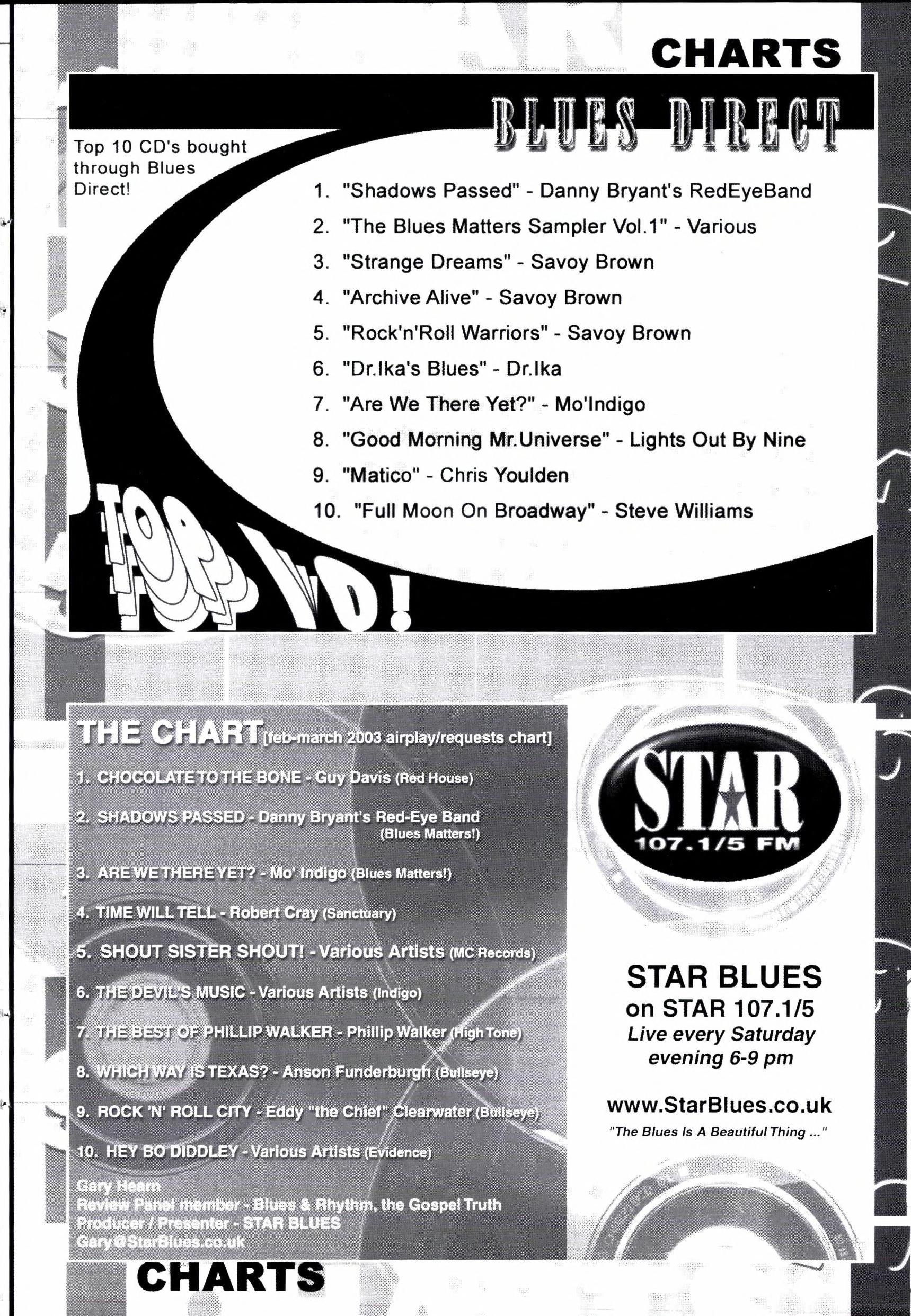 CHARTS

BLUES DIRECT

Top 10 CD's bought through Blues Direct!

1. "Shadows Passed" - Danny Bryant's RedEyeBand

2. "The Blues Matters Sampler Vol.1" - Various

3. "Strange Dreams" - Savoy Brown

4. "Archive Alive" - Savoy Brown

5. "Rock'n'Roll Warriors" - Savoy Brown

6. "Dr.Ika's Blues" - Dr.Ika

7. "Are We There Yet?" - Mo'Indigo

8. "Good Morning Mr.Universe" - Lights Out By Nine

9. "Matico" - Chris Youlden

10. "Full Moon On Broadway" - Steve Williams

TOP 10!

THE CHART [feb-march 2003 airplay/requests chart]

1. CHOCOLATE TO THE BONE - Guy Davis (Red House)

2. SHADOWS PASSED - Danny Bryant's Red-Eye Band (Blues Matters!)

3. ARE WE THERE YET? - Mo' Indigo (Blues Matters!)

4. TIME WILL TELL - Robert Cray (Sanctuary)

5. SHOUT SISTER SHOUT! - Various Artists (MC Records)

6. THE DEVIL'S MUSIC - Various Artists (Indigo)

7. THE BEST OF PHILLIP WALKER - Phillip Walker (High Tone)

8. WHICH WAY IS TEXAS? - Anson Funderburgh (Bullseye)

9. ROCK 'N' ROLL CITY - Eddy "the Chief" Clearwater (Bullseye)

10. HEY BO DIDDLEY - Various Artists (Evidence)

Gary Hearn
Review Panel member - Blues & Rhythm, the Gospel Truth
Producer / Presenter - STAR BLUES
Gary@StarBlues.co.uk

STAR
107.1/5 FM

STAR BLUES
on STAR 107.1/5
Live every Saturday evening 6-9 pm

www.StarBlues.co.uk
"The Blues Is A Beautiful Thing ..."

CHARTS